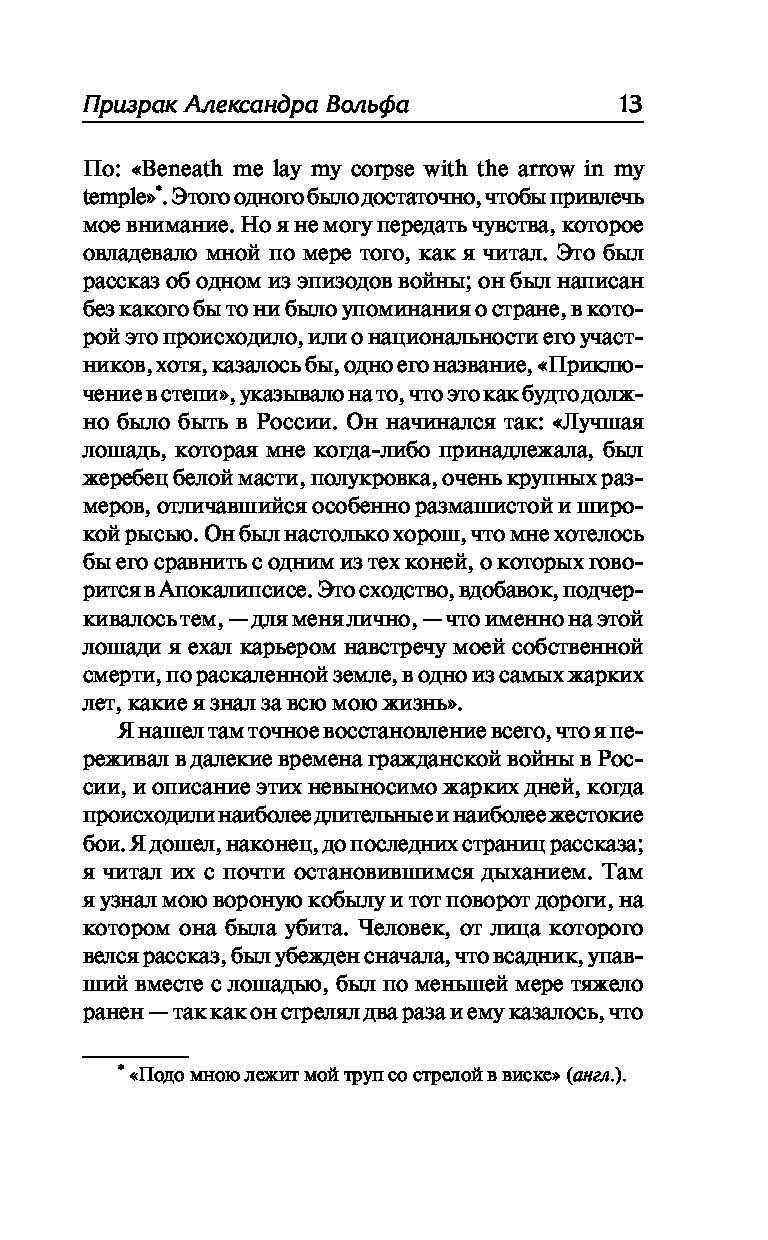 Призрак Александра Вольфа 13

По: «Beneath me lay my corpse with the arrow in my temple»*. Этого одного было достаточно, чтобы привлечь мое внимание. Но я не могу передать чувства, которое овладевало мной по мере того, как я читал. Это был рассказ об одном из эпизодов войны; он был написан без какого бы то ни было упоминания о стране, в которой это происходило, или о национальности его участников, хотя, казалось бы, одно его название, «Приключение в степи», указывало на то, что это как будто должно было быть в России. Он начинался так: «Лучшая лошадь, которая мне когда-либо принадлежала, был жеребец белой масти, полукровка, очень крупных размеров, отличавшийся особенно размашистой и широкой рысью. Он был настолько хорош, что мне хотелось бы его сравнить с одним из тех коней, о которых говорится в Апокалипсисе. Это сходство, вдобавок, подчеркивалось тем, — для меня лично, — что именно на этой лошади я ехал карьером навстречу моей собственной смерти, по раскаленной земле, в одно из самых жарких лет, какие я знал за всю мою жизнь».

Я нашел там точное восстановление всего, что я переживал в далекие времена гражданской войны в России, и описание этих невыносимо жарких дней, когда происходили наиболее длительные и наиболее жестокие бои. Я дошел, наконец, до последних страниц рассказа; я читал их с почти остановившимся дыханием. Там я узнал мою вороную кобылу и тот поворот дороги, на котором она была убита. Человек, от лица которого велся рассказ, был убежден сначала, что всадник, упавший вместе с лошадью, был по меньшей мере тяжело ранен — так как он стрелял два раза и ему казалось, что

* «Подо мною лежит мой труп со стрелой в виске» (англ.).